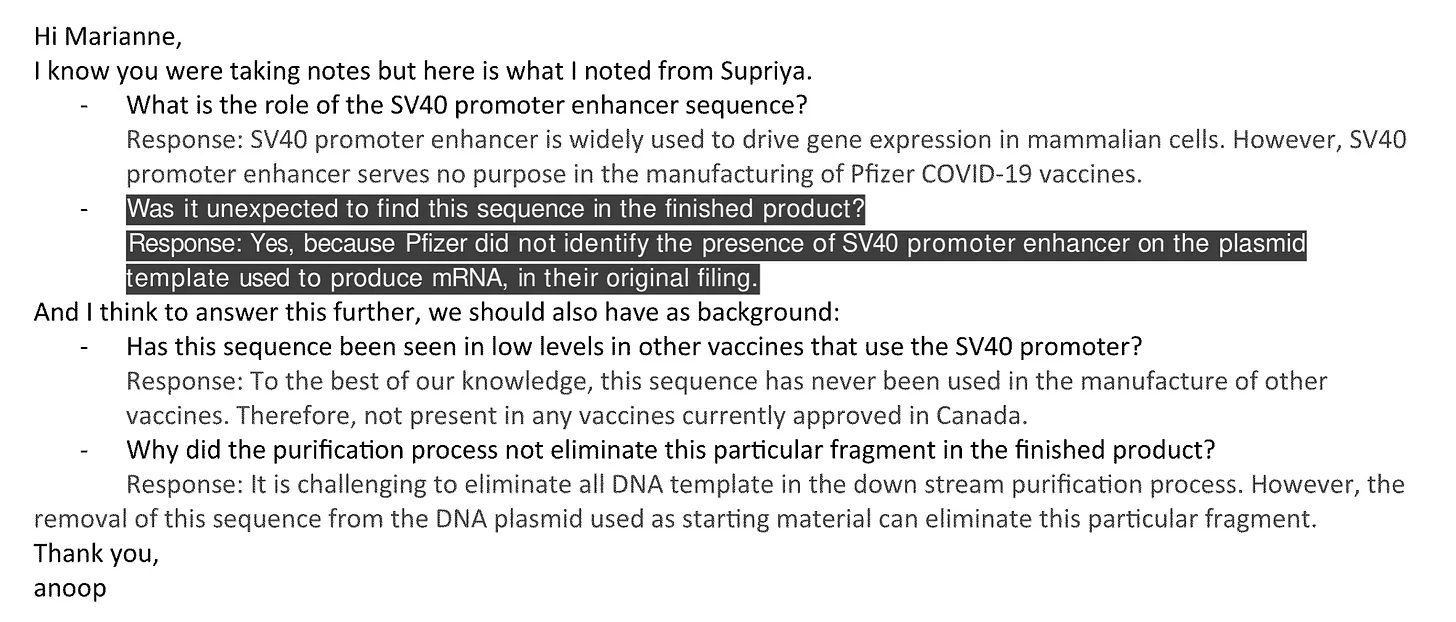 Hi Marianne,
I know you were taking notes but here is what I noted from Supriya.

- What is the role of the SV40 promoter enhancer sequence?
Response: SV40 promoter enhancer is widely used to drive gene expression in mammalian cells. However, SV40 promoter enhancer serves no purpose in the manufacturing of Pfizer COVID-19 vaccines.
- Was it unexpected to find this sequence in the finished product?
Response: Yes, because Pfizer did not identify the presence of SV40 promoter enhancer on the plasmid template used to produce mRNA, in their original filing.

And I think to answer this further, we should also have as background:

- Has this sequence been seen in low levels in other vaccines that use the SV40 promoter?
Response: To the best of our knowledge, this sequence has never been used in the manufacture of other vaccines. Therefore, not present in any vaccines currently approved in Canada.
- Why did the purification process not eliminate this particular fragment in the finished product?
Response: It is challenging to eliminate all DNA template in the down stream purification process. However, the removal of this sequence from the DNA plasmid used as starting material can eliminate this particular fragment.

Thank you,
anoop